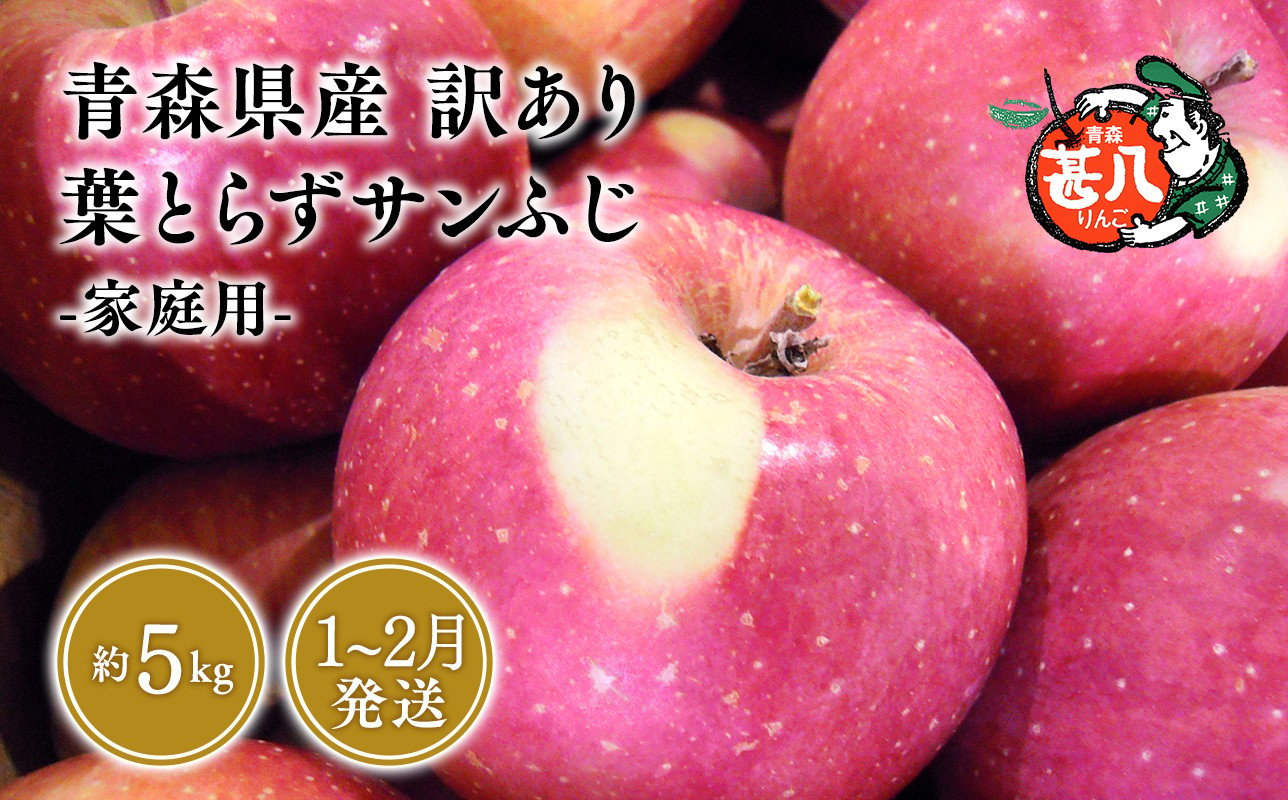 青森県産 訳あり
葉とらずサンふじ
-家庭用-

青森
甚八
りんご

約5kg

1~2月
発送